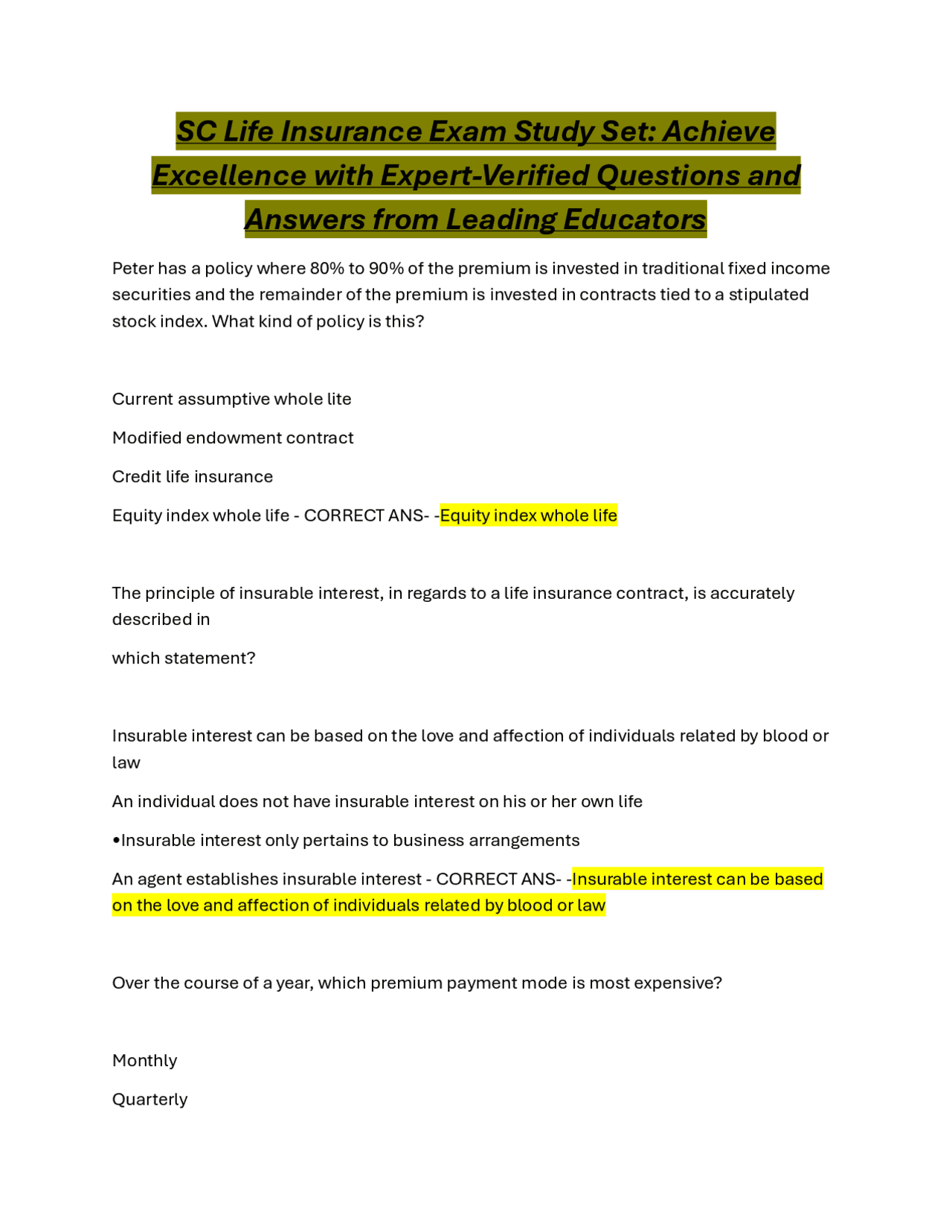 SC Life Insurance Exam Study Set: Achieve Excellence with Expert-Verified Questions and Answers from Leading Educators

Peter has a policy where 80% to 90% of the premium is invested in traditional fixed income securities and the remainder of the premium is invested in contracts tied to a stipulated stock index. What kind of policy is this?

Current assumptive whole lite

Modified endowment contract

Credit life insurance

Equity index whole life - CORRECT ANS- -Equity index whole life

The principle of insurable interest, in regards to a life insurance contract, is accurately described in

which statement?

Insurable interest can be based on the love and affection of individuals related by blood or law

An individual does not have insurable interest on his or her own life

•Insurable interest only pertains to business arrangements

An agent establishes insurable interest - CORRECT ANS- -Insurable interest can be based on the love and affection of individuals related by blood or law

Over the course of a year, which premium payment mode is most expensive?

Monthly

Quarterly